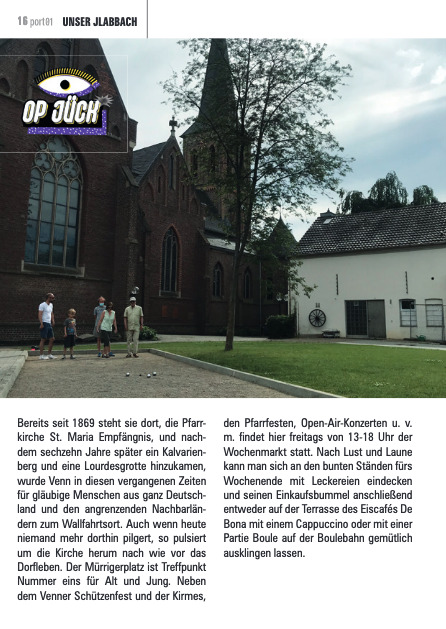 16 port01 UNSER JLABBACH

OP JÜCK

Bereits seit 1869 steht sie dort, die Pfarrkirche St. Maria Empfängnis, und nachdem sechzehn Jahre später ein Kalvarienberg und eine Lourdesgrotte hinzukamen, wurde Venn in diesen vergangenen Zeiten für gläubige Menschen aus ganz Deutschland und den angrenzenden Nachbarländern zum Wallfahrtsort. Auch wenn heute niemand mehr dorthin pilgert, so pulsiert um die Kirche herum nach wie vor das Dorfleben. Der Mürrigerplatz ist Treffpunkt Nummer eins für Alt und Jung. Neben dem Venner Schützenfest und der Kirmes, den Pfarrfesten, Open-Air-Konzerten u. v. m. findet hier freitags von 13-18 Uhr der Wochenmarkt statt. Nach Lust und Laune kann man sich an den bunten Ständen fürs Wochenende mit Leckereien eindecken und seinen Einkaufsbummel anschließend entweder auf der Terrasse des Eiscafés De Bona mit einem Cappuccino oder mit einer Partie Boule auf der Boulebahn gemütlich ausklingen lassen.